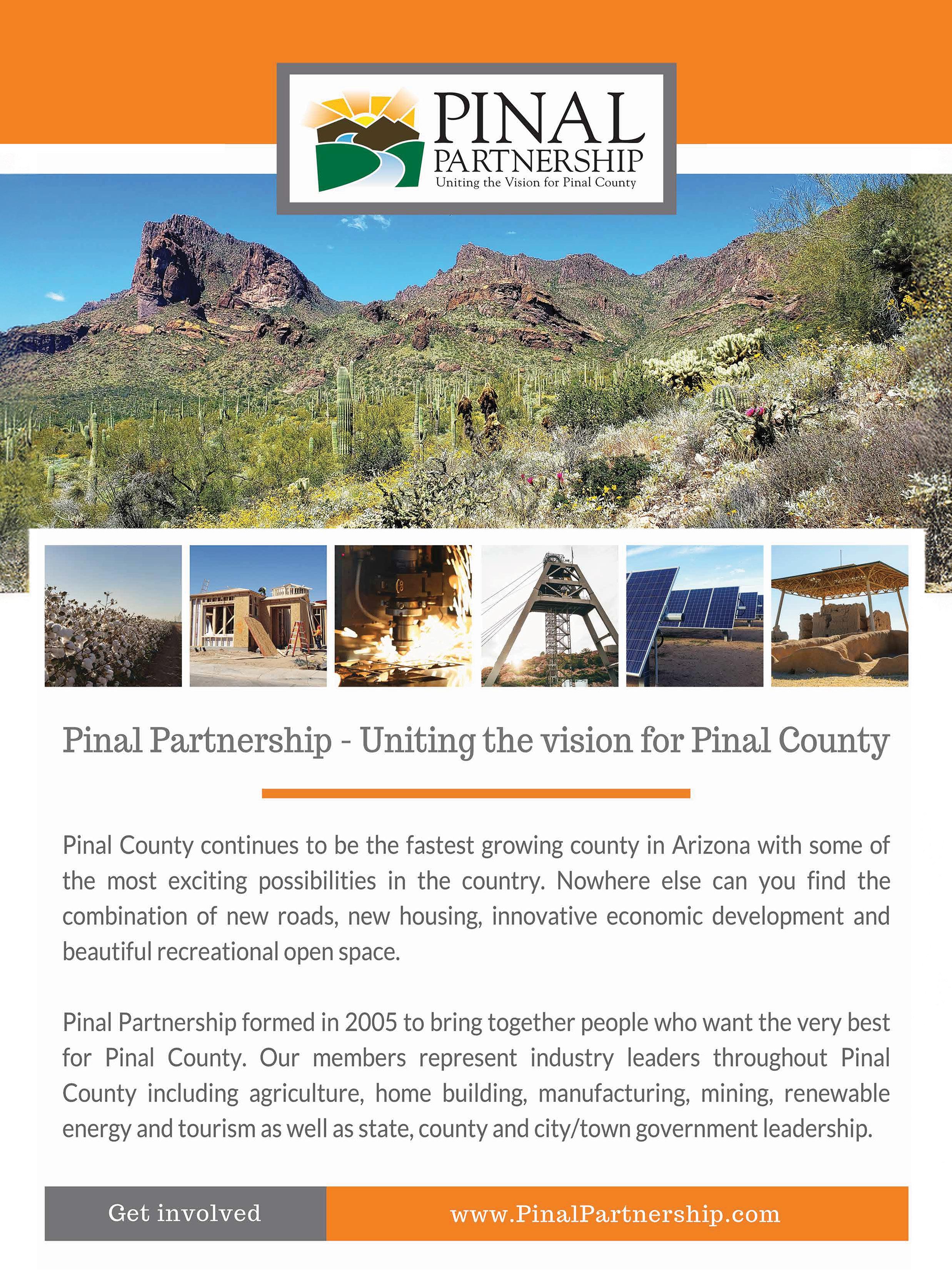 PINAL
PARTNERSHIP
Uniting the Vision for Pinal County

Pinal Partnership - Uniting the vision for Pinal County

Pinal County continues to be the fastest growing county in Arizona with some of the most exciting possibilities in the country. Nowhere else can you find the combination of new roads, new housing, innovative economic development and beautiful recreational open space.

Pinal Partnership formed in 2005 to bring together people who want the very best for Pinal County. Our members represent industry leaders throughout Pinal County including agriculture, home building, manufacturing, mining, renewable energy and tourism as well as state, county and city/town government leadership.

Get involved

www.PinalPartnership.com